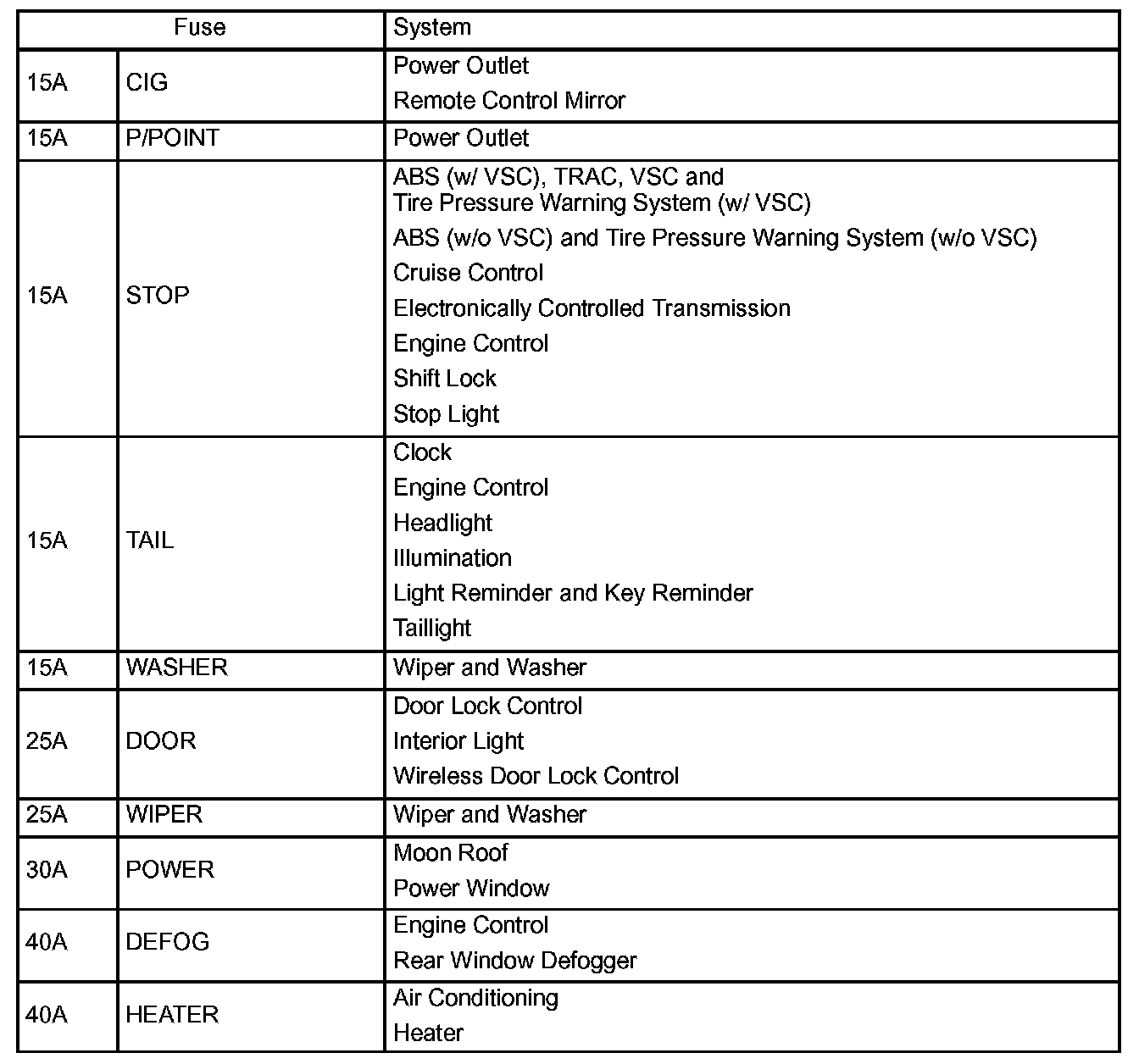 | Fuse | | System |
|---|---|---|
| 15A | CIG | Power Outlet<br>Remote Control Mirror |
| 15A | P/POINT | Power Outlet |
| 15A | STOP | ABS (w/ VSC), TRAC, VSC and Tire Pressure Warning System (w/ VSC)<br>ABS (w/o VSC) and Tire Pressure Warning System (w/o VSC)<br>Cruise Control<br>Electronically Controlled Transmission<br>Engine Control<br>Shift Lock<br>Stop Light |
| 15A | TAIL | Clock<br>Engine Control<br>Headlight<br>Illumination<br>Light Reminder and Key Reminder<br>Taillight |
| 15A | WASHER | Wiper and Washer |
| 25A | DOOR | Door Lock Control<br>Interior Light<br>Wireless Door Lock Control |
| 25A | WIPER | Wiper and Washer |
| 30A | POWER | Moon Roof<br>Power Window |
| 40A | DEFOG | Engine Control<br>Rear Window Defogger |
| 40A | HEATER | Air Conditioning<br>Heater |